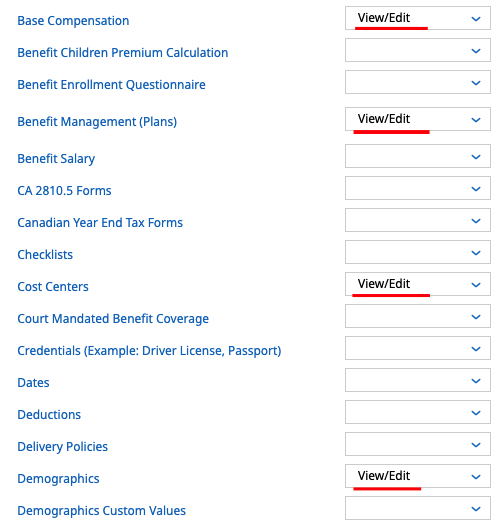 Base Compensation View/Edit

Benefit Children Premium Calculation

Benefit Enrollment Questionnaire

Benefit Management (Plans) View/Edit

Benefit Salary

CA 2810.5 Forms

Canadian Year End Tax Forms

Checklists

Cost Centers View/Edit

Court Mandated Benefit Coverage

Credentials (Example: Driver License, Passport)

Dates

Deductions

Delivery Policies

Demographics View/Edit

Demographics Custom Values